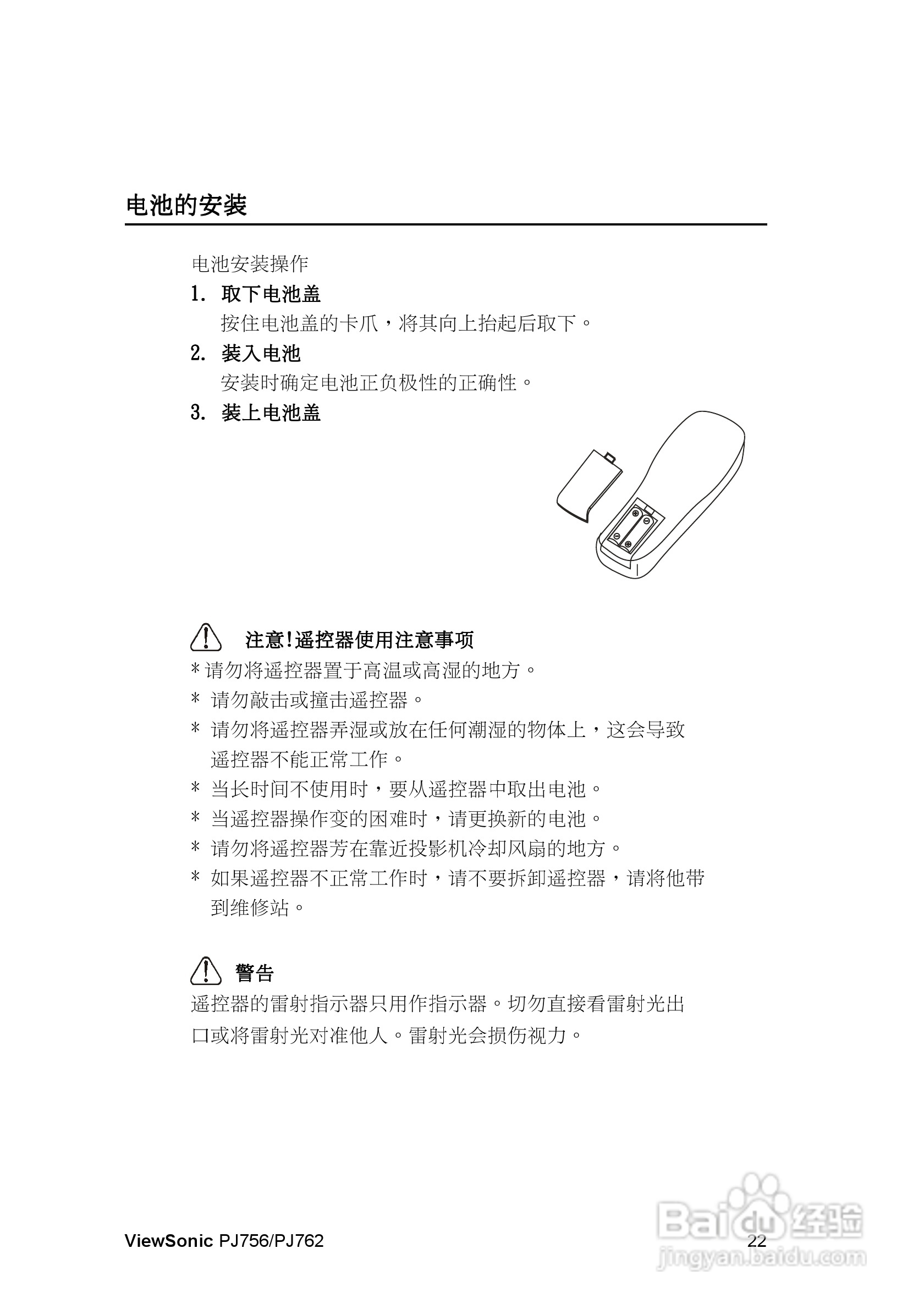 电池的安装

电池安装操作

1. 取下电池盖
按住电池盖的卡爪，将其向上抬起后取下。

2. 装入电池
安装时确定电池正负极性的正确性。

3. 装上电池盖

注意!遥控器使用注意事项

*请勿将遥控器置于高温或高湿的地方。
* 请勿敲击或撞击遥控器。
* 请勿将遥控器弄湿或放在任何潮湿的物体上，这会导致遥控器不能正常工作。
* 当长时间不使用时，要从遥控器中取出电池。
* 当遥控器操作变的困难时，请更换新的电池。
* 请勿将遥控器芳在靠近投影机冷却风扇的地方。
* 如果遥控器不正常工作时，请不要拆卸遥控器，请将他带到维修站。

警告

遥控器的雷射指示器只用作指示器。切勿直接看雷射光出口或将雷射光对准他人。雷射光会损伤视力。

ViewSonic PJ756/PJ762 22

Baidu经验
jingyan.baidu.com